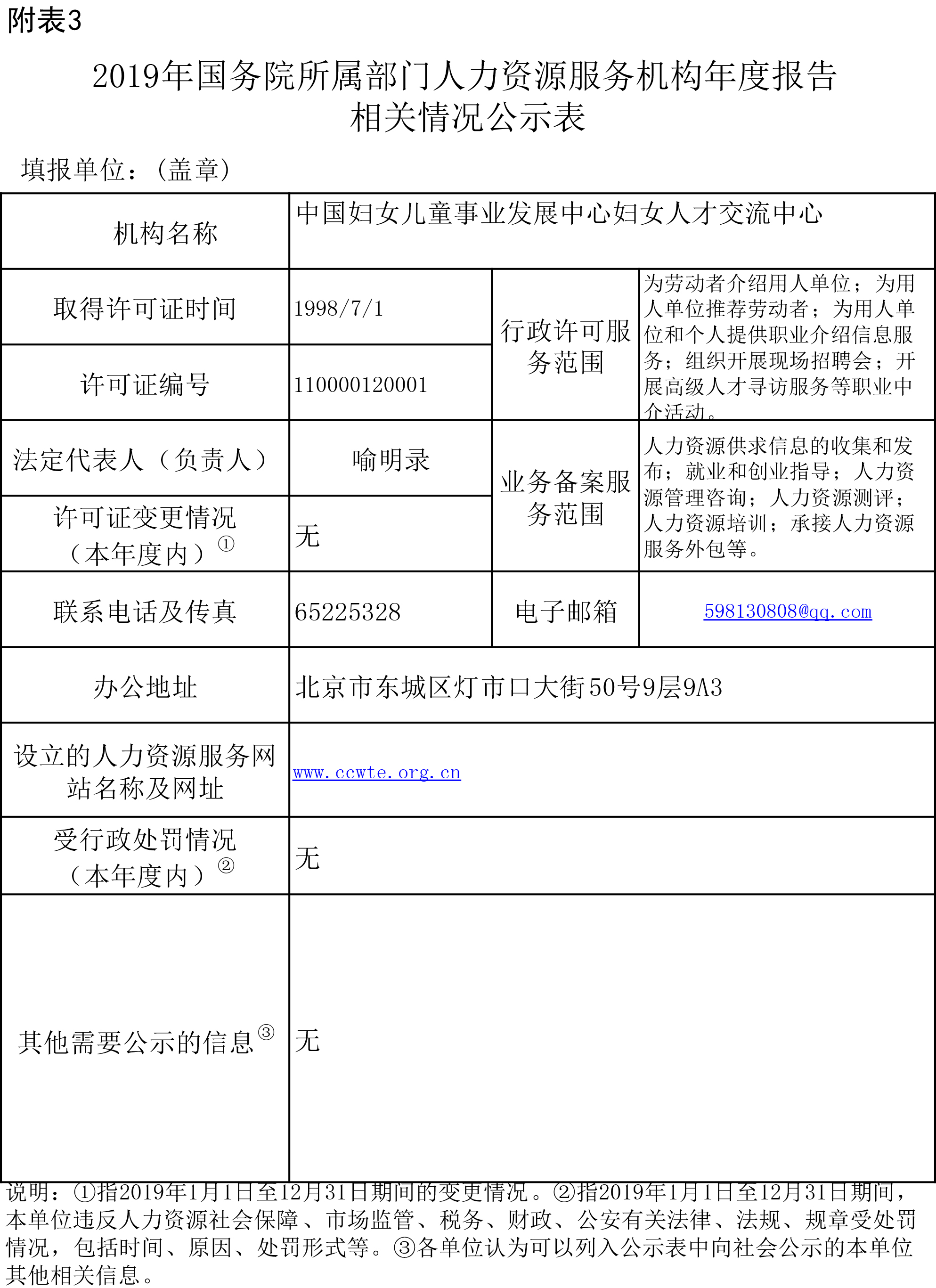 附表3

2019年国务院所属部门人力资源服务机构年度报告
相关情况公示表

填报单位：（盖章）

| 机构名称 | 中国妇女儿童事业发展中心妇女人才交流中心 | | |
|---|---|---|---|
| 取得许可证时间 | 1998/7/1 | 行政许可服务范围 | 为劳动者介绍用人单位；为用人单位推荐劳动者；为用人单位和个人提供职业介绍信息服务；组织开展现场招聘会；开展高级人才寻访服务等职业中介活动。 |
| 许可证编号 | 110000120001 | | |
| 法定代表人（负责人） | 喻明录 | 业务备案服务范围 | 人力资源供求信息的收集和发布；就业和创业指导；人力资源管理咨询；人力资源测评；人力资源培训；承接人力资源服务外包等。 |
| 许可证变更情况（本年度内）① | 无 | | |
| 联系电话及传真 | 65225328 | 电子邮箱 | 598130808@qq.com |
| 办公地址 | 北京市东城区灯市口大街50号9层9A3 | | |
| 设立的人力资源服务网站名称及网址 | www.ccwte.org.cn | | |
| 受行政处罚情况（本年度内）② | 无 | | |
| 其他需要公示的信息③ | 无 | | |

说明：①指2019年1月1日至12月31日期间的变更情况。②指2019年1月1日至12月31日期间，本单位违反人力资源社会保障、市场监管、税务、财政、公安有关法律、法规、规章受处罚情况，包括时间、原因、处罚形式等。③各单位认为可以列入公示表中向社会公示的本单位其他相关信息。